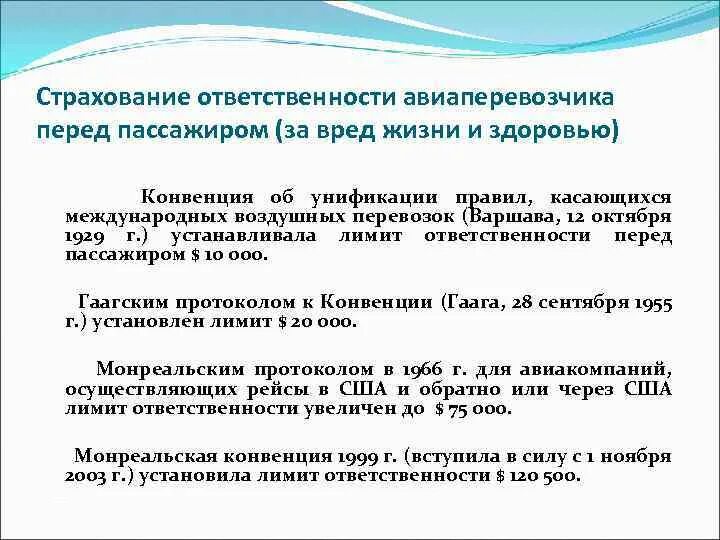 Страхование ответственности авиаперевозчика перед пассажиром (за вред жизни и здоровью)

Конвенция об унификации правил, касающихся международных воздушных перевозок (Варшава, 12 октября 1929 г.) устанавливала лимит ответственности перед пассажиром $ 10 000.

Гаагским протоколом к Конвенции (Гаага, 28 сентября 1955 г.) установлен лимит $ 20 000.

Монреальским протоколом в 1966 г. для авиакомпаний, осуществляющих рейсы в США и обратно или через США лимит ответственности увеличен до $ 75 000.

Монреальская конвенция 1999 г. (вступила в силу с 1 ноября 2003 г.) установила лимит ответственности $ 120 500.